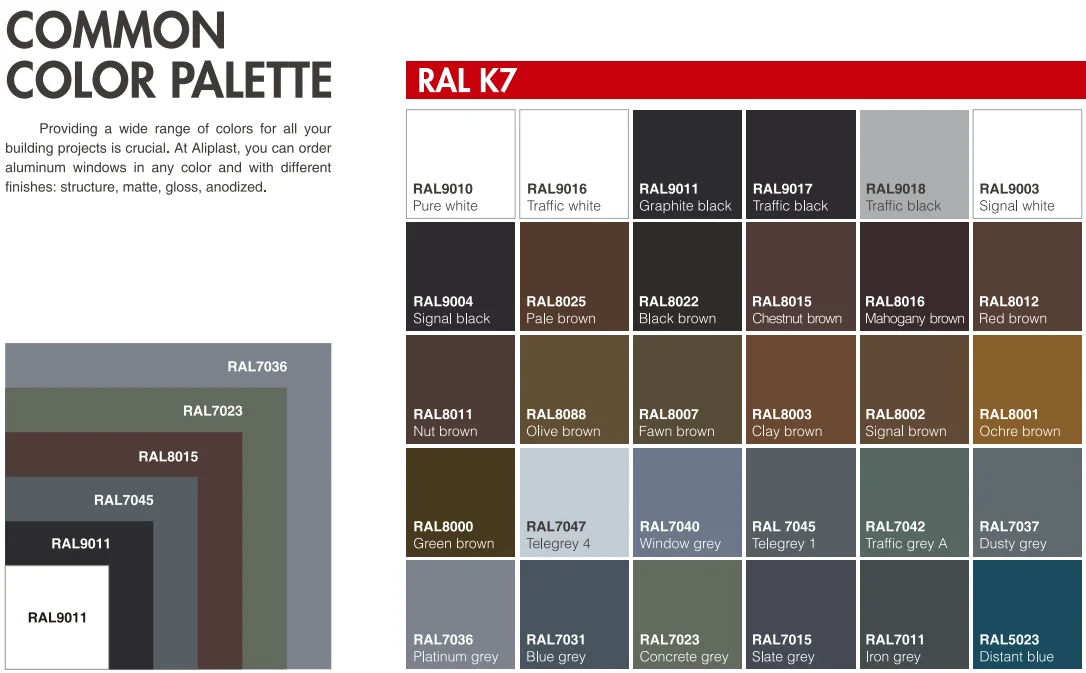 COMMON COLOR PALETTE

Providing a wide range of colors for all your building projects is crucial. At Aliplast, you can order aluminum windows in any color and with different finishes: structure, matte, gloss, anodized.

RAL7036

RAL7023

RAL8015

RAL7045

RAL9011

RAL9011

RAL K7

RAL9010
Pure white

RAL9016
Traffic white

RAL9011
Graphite black

RAL9017
Traffic black

RAL9018
Traffic black

RAL9003
Signal white

RAL9004
Signal black

RAL8025
Pale brown

RAL8022
Black brown

RAL8015
Chestnut brown

RAL8016
Mahogany brown

RAL8012
Red brown

RAL8011
Nut brown

RAL8088
Olive brown

RAL8007
Fawn brown

RAL8003
Clay brown

RAL8002
Signal brown

RAL8001
Ochre brown

RAL8000
Green brown

RAL7047
Telegrey 4

RAL7040
Window grey

RAL 7045
Telegrey 1

RAL7042
Traffic grey A

RAL7037
Dusty grey

RAL7036
Platinum grey

RAL7031
Blue grey

RAL7023
Concrete grey

RAL7015
Slate grey

RAL7011
Iron grey

RAL5023
Distant blue